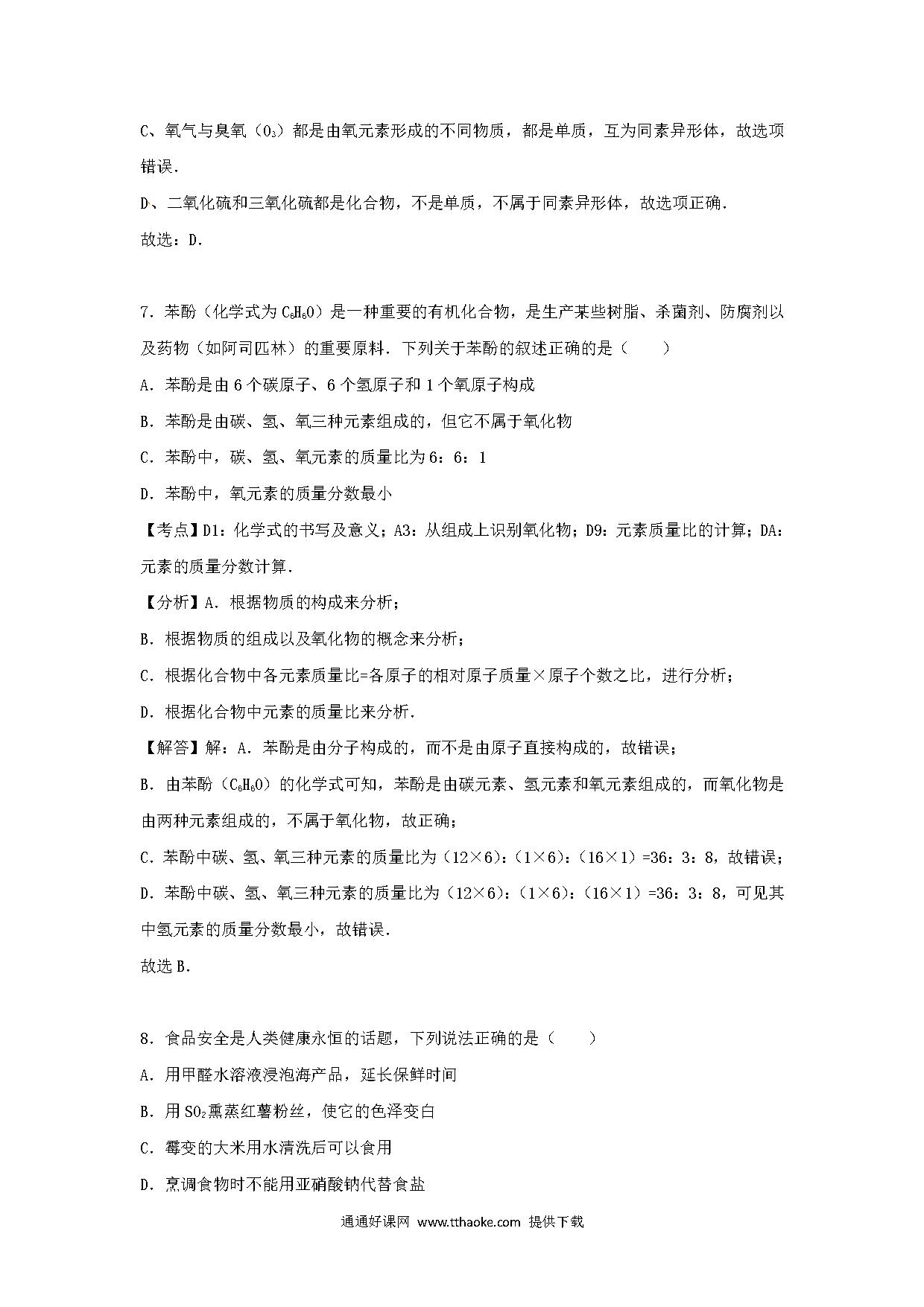 C、氧气与臭氧（$O_3$）都是由氧元素形成的不同物质，都是单质，互为同素异形体，故选项错误.

D、二氧化硫和三氧化硫都是化合物，不是单质，不属于同素异形体，故选项正确.

故选：D.

7．苯酚（化学式为 $C_6H_6O$）是一种重要的有机化合物，是生产某些树脂、杀菌剂、防腐剂以及药物（如阿司匹林）的重要原料．下列关于苯酚的叙述正确的是（　　）

A．苯酚是由 6 个碳原子、6 个氢原子和 1 个氧原子构成

B．苯酚是由碳、氢、氧三种元素组成的，但它不属于氧化物

C．苯酚中，碳、氢、氧元素的质量比为 6：6：1

D．苯酚中，氧元素的质量分数最小

【考点】D1：化学式的书写及意义；A3：从组成上识别氧化物；D9：元素质量比的计算；DA：元素的质量分数计算.

【分析】A．根据物质的构成来分析；

B．根据物质的组成以及氧化物的概念来分析；

C．根据化合物中各元素质量比=各原子的相对原子质量×原子个数之比，进行分析；

D．根据化合物中元素的质量比来分析.

【解答】解：A．苯酚是由分子构成的，而不是由原子直接构成的，故错误；

B．由苯酚（$C_6H_6O$）的化学式可知，苯酚是由碳元素、氢元素和氧元素组成的，而氧化物是由两种元素组成的，不属于氧化物，故正确；

C．苯酚中碳、氢、氧三种元素的质量比为（12×6）：（1×6）：（16×1）=36：3：8，故错误；

D．苯酚中碳、氢、氧三种元素的质量比为（12×6）：（1×6）：（16×1）=36：3：8，可见其中氢元素的质量分数最小，故错误.

故选 B.

8．食品安全是人类健康永恒的话题，下列说法正确的是（　　）

A．用甲醛水溶液浸泡海产品，延长保鲜时间

B．用 $SO_2$ 熏蒸红薯粉丝，使它的色泽变白

C．霉变的大米用水清洗后可以食用

D．烹调食物时不能用亚硝酸钠代替食盐

通通好课网 www.tthaoke.com 提供下载